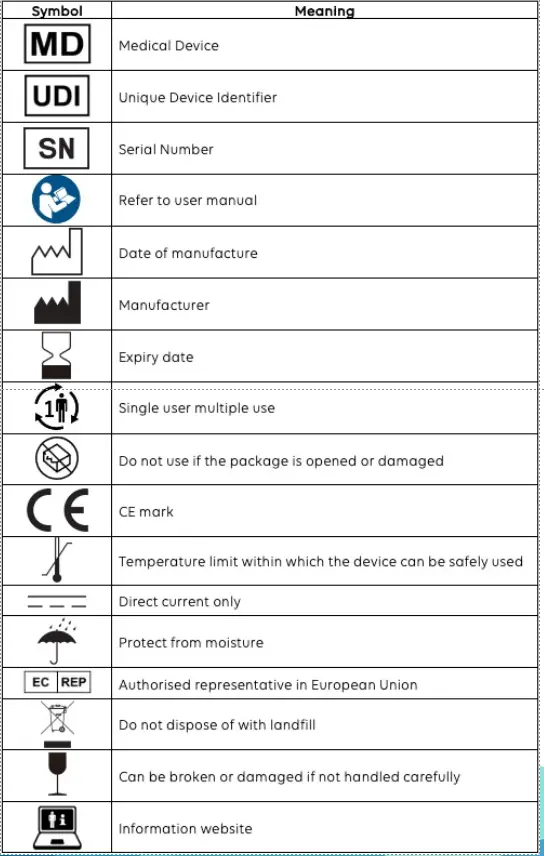 | Symbol | Meaning |
|---|---|
| MD | Medical Device |
| UDI | Unique Device Identifier |
| SN | Serial Number |
| | Refer to user manual |
| | Date of manufacture |
| | Manufacturer |
| | Expiry date |
| 1 | Single user multiple use |
| | Do not use if the package is opened or damaged |
| CE | CE mark |
| | Temperature limit within which the device can be safely used |
| | Direct current only |
| | Protect from moisture |
| EC REP | Authorised representative in European Union |
| | Do not dispose of with landfill |
| | Can be broken or damaged if not handled carefully |
| | Information website |